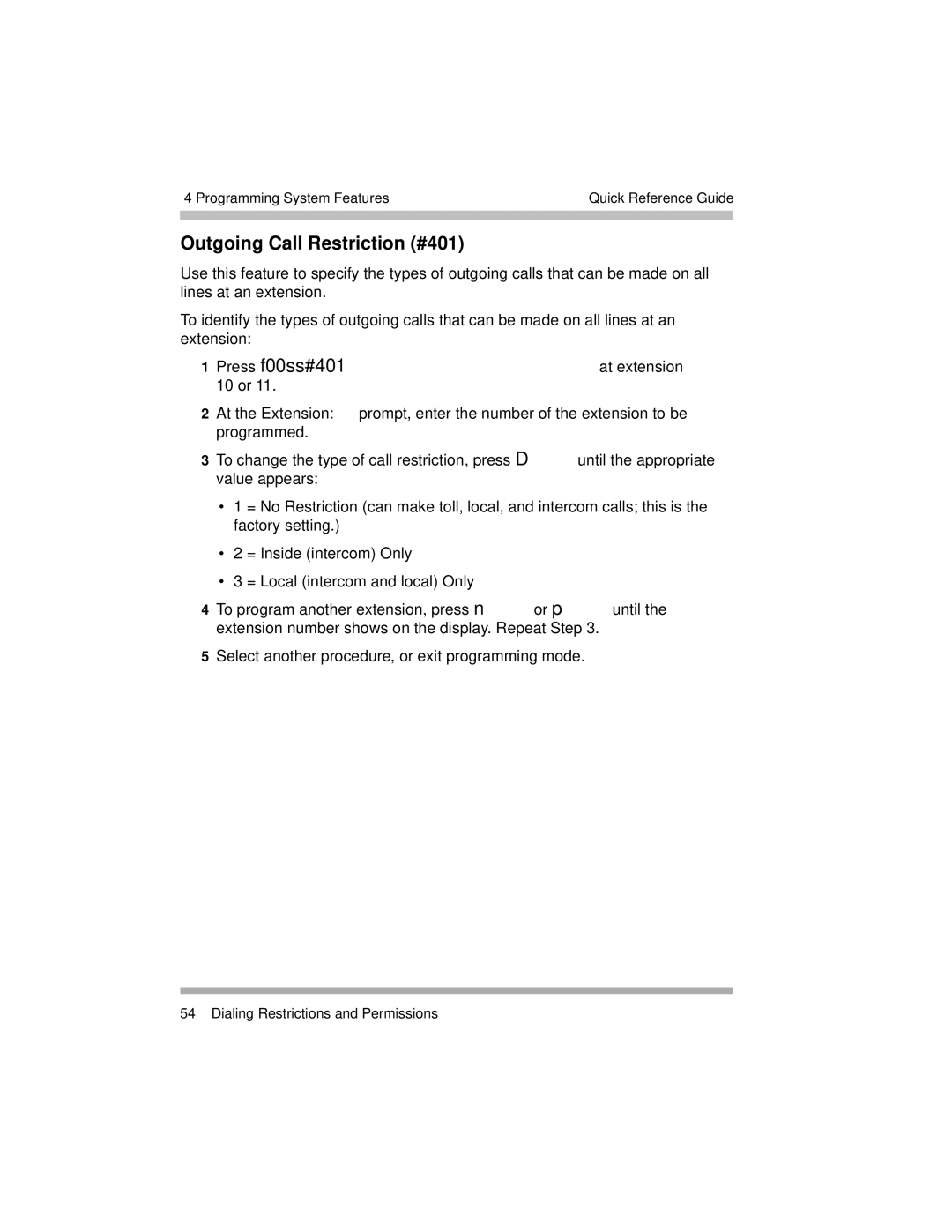 4 Programming System Features

Quick Reference Guide

Outgoing Call Restriction (#401)

Use this feature to specify the types of outgoing calls that can be made on all lines at an extension.

To identify the types of outgoing calls that can be made on all lines at an extension:

1 Press f00ss#401 at extension 10 or 11.

2 At the Extension: prompt, enter the number of the extension to be programmed.

3 To change the type of call restriction, press D until the appropriate value appears:

• 1 = No Restriction (can make toll, local, and intercom calls; this is the factory setting.)

• 2 = Inside (intercom) Only

• 3 = Local (intercom and local) Only

4 To program another extension, press n or p until the extension number shows on the display. Repeat Step 3.

5 Select another procedure, or exit programming mode.

54 Dialing Restrictions and Permissions